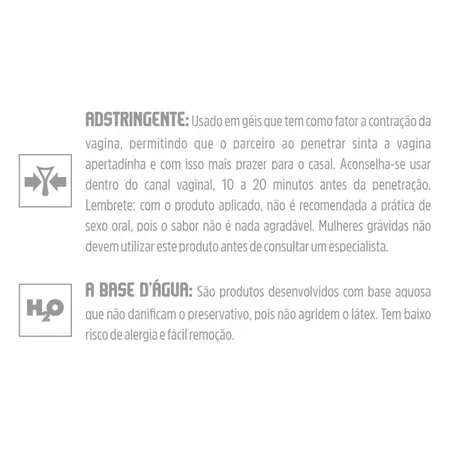 ADSTRINGENTE: Usado em géis que tem como fator a contração da vagina, permitindo que o parceiro ao penetrar sinta a vagina apertadinha e com isso mais prazer para o casal. Aconselha-se usar dentro do canal vaginal, 10 a 20 minutos antes da penetração. Lembrete: com o produto aplicado, não é recomendada a prática de sexo oral, pois o sabor não é nada agradável. Mulheres grávidas não devem utilizar este produto antes de consultar um especialista.

$H_2O$

A BASE D'ÁGUA: São produtos desenvolvidos com base aquosa que não danificam o preservativo, pois não agridem o látex. Tem baixo risco de alergia e fácil remoção.